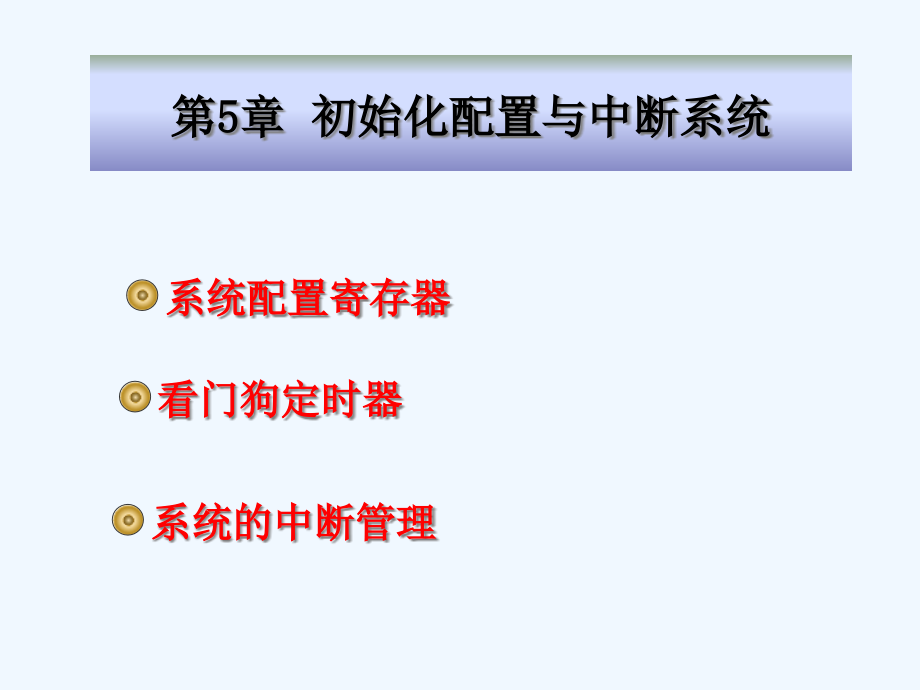 第5章 初始化配置与中断系统

系统配置寄存器

看门狗定时器

系统的中断管理